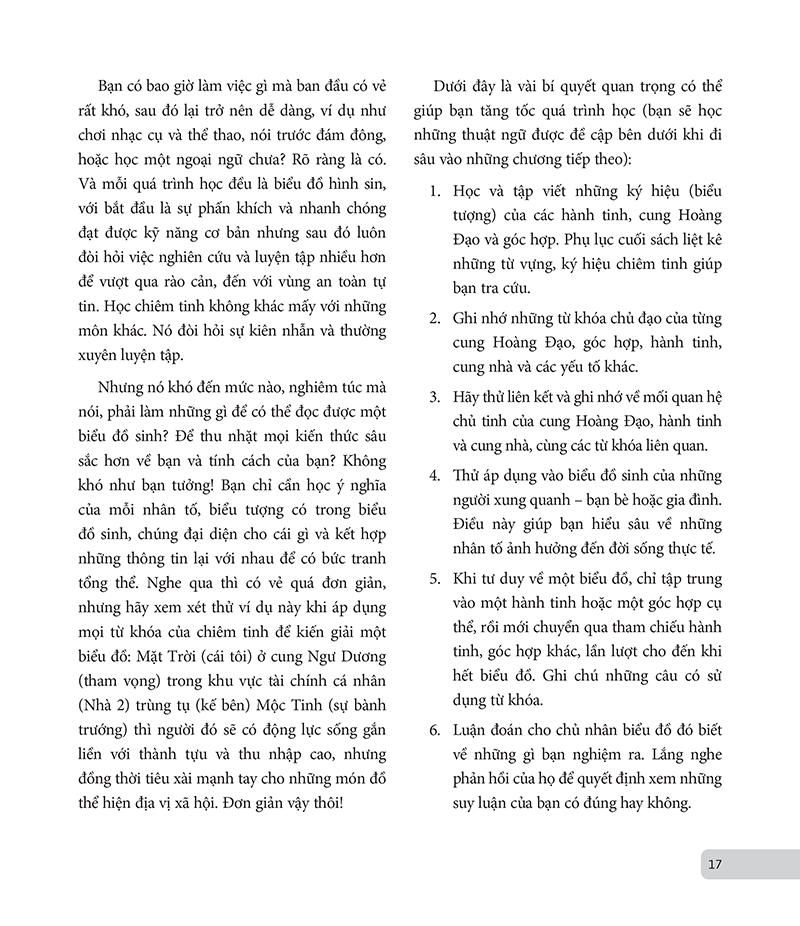 Bạn có bao giờ làm việc gì mà ban đầu có vẻ rất khó, sau đó lại trở nên dễ dàng, ví dụ như chơi nhạc cụ và thể thao, nói trước đám đông, hoặc học một ngoại ngữ chưa? Rõ ràng là có. Và mỗi quá trình học đều là biểu đồ hình sin, với bắt đầu là sự phấn khích và nhanh chóng đạt được kỹ năng cơ bản nhưng sau đó luôn đòi hỏi việc nghiên cứu và luyện tập nhiều hơn để vượt qua rào cản, đến với vùng an toàn tự tin. Học chiêm tinh không khác mấy với những môn khác. Nó đòi hỏi sự kiên nhẫn và thường xuyên luyện tập.

Nhưng nó khó đến mức nào, nghiêm túc mà nói, phải làm những gì để có thể đọc được một biểu đồ sinh? Để thu nhặt mọi kiến thức sâu sắc hơn về bạn và tính cách của bạn? Không khó như bạn tưởng! Bạn chỉ cần học ý nghĩa của mỗi nhân tố, biểu tượng có trong biểu đồ sinh, chúng đại diện cho cái gì và kết hợp những thông tin lại với nhau để có bức tranh tổng thể. Nghe qua thì có vẻ quá đơn giản, nhưng hãy xem xét thử ví dụ này khi áp dụng mọi từ khóa của chiêm tinh để kiến giải một biểu đồ: Mặt Trời (cái tôi) ở cung Ngư Dương (tham vọng) trong khu vực tài chính cá nhân (Nhà 2) trùng tụ (kế bên) Mộc Tinh (sự bành trướng) thì người đó sẽ có động lực sống gắn liền với thành tựu và thu nhập cao, nhưng đồng thời tiêu xài mạnh tay cho những món đồ thể hiện địa vị xã hội. Đơn giản vậy thôi!

Dưới đây là vài bí quyết quan trọng có thể giúp bạn tăng tốc quá trình học (bạn sẽ học những thuật ngữ được đề cập bên dưới khi đi sâu vào những chương tiếp theo):

1. Học và tập viết những ký hiệu (biểu tượng) của các hành tinh, cung Hoàng Đạo và góc hợp. Phụ lục cuối sách liệt kê những từ vựng, ký hiệu chiêm tinh giúp bạn tra cứu.

2. Ghi nhớ những từ khóa chủ đạo của từng cung Hoàng Đạo, góc hợp, hành tinh, cung nhà và các yếu tố khác.

3. Hãy thử liên kết và ghi nhớ về mối quan hệ chủ tinh của cung Hoàng Đạo, hành tinh và cung nhà, cùng các từ khóa liên quan.

4. Thử áp dụng vào biểu đồ sinh của những người xung quanh – bạn bè hoặc gia đình. Điều này giúp bạn hiểu sâu về những nhân tố ảnh hưởng đến đời sống thực tế.

5. Khi tư duy về một biểu đồ, chỉ tập trung vào một hành tinh hoặc một góc hợp cụ thể, rồi mới chuyển qua tham chiếu hành tinh, góc hợp khác, lần lượt cho đến khi hết biểu đồ. Ghi chú những câu có sử dụng từ khóa.

6. Luận đoán cho chủ nhân biểu đồ đó biết về những gì bạn nghiệm ra. Lắng nghe phản hồi của họ để quyết định xem những suy luận của bạn có đúng hay không.

17